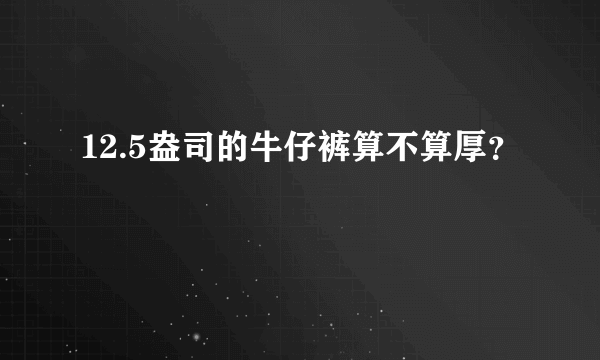 12.5盎司的牛仔裤算不算厚？